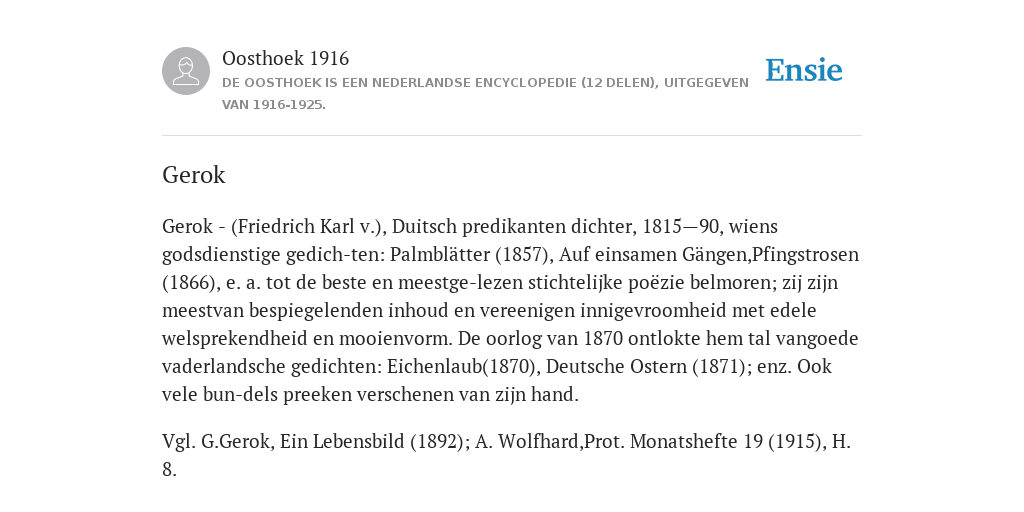 Oosthoek 1916

DE OOSTHOEK IS EEN NEDERLANDSE ENCYCLOPEDIE (12 DELEN), UITGEGEVEN VAN 1916-1925.

Ensie

Gerok

Gerok - (Friedrich Karl v.), Duitsch predikanten dichter, 1815—90, wiens godsdienstige gedich-ten: Palmblätter (1857), Auf einsamen Gängen,Pfingstrosen (1866), e. a. tot de beste en meestge-lezen stichtelijke poëzie belmoren; zij zijn meestvan bespiegelenden inhoud en vereenigen innigevroomheid met edele welsprekendheid en mooienvorm. De oorlog van 1870 ontlokte hem tal vangoede vaderlandsche gedichten: Eichenlaub(1870), Deutsche Ostern (1871); enz. Ook vele bun-dels preeken verschenen van zijn hand.

Vgl. G.Gerok, Ein Lebensbild (1892); A. Wolfhard,Prot. Monatshefte 19 (1915), H. 8.